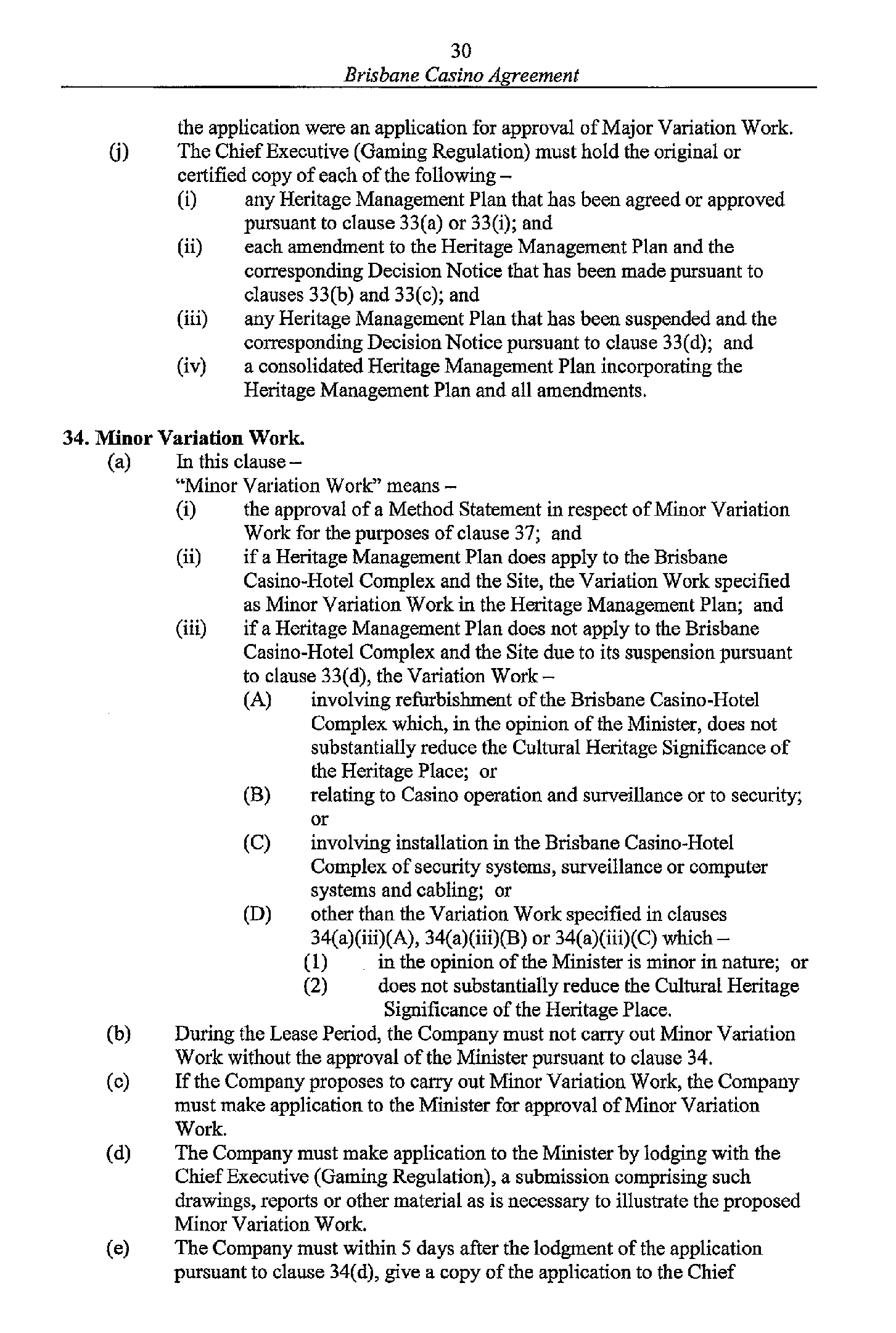 30

Brisbane Casino Agreement

the application were an application for approval of Major Variation Work.

(j) The Chief Executive (Gaming Regulation) must hold the original or certified copy of each of the following –

(i) any Heritage Management Plan that has been agreed or approved pursuant to clause 33(a) or 33(i); and

(ii) each amendment to the Heritage Management Plan and the corresponding Decision Notice that has been made pursuant to clauses 33(b) and 33(c); and

(iii) any Heritage Management Plan that has been suspended and the corresponding Decision Notice pursuant to clause 33(d); and

(iv) a consolidated Heritage Management Plan incorporating the Heritage Management Plan and all amendments.

34. Minor Variation Work.

(a) In this clause –

"Minor Variation Work" means –

(i) the approval of a Method Statement in respect of Minor Variation Work for the purposes of clause 37; and

(ii) if a Heritage Management Plan does apply to the Brisbane Casino-Hotel Complex and the Site, the Variation Work specified as Minor Variation Work in the Heritage Management Plan; and

(iii) if a Heritage Management Plan does not apply to the Brisbane Casino-Hotel Complex and the Site due to its suspension pursuant to clause 33(d), the Variation Work –

(A) involving refurbishment of the Brisbane Casino-Hotel Complex which, in the opinion of the Minister, does not substantially reduce the Cultural Heritage Significance of the Heritage Place; or

(B) relating to Casino operation and surveillance or to security; or

(C) involving installation in the Brisbane Casino-Hotel Complex of security systems, surveillance or computer systems and cabling; or

(D) other than the Variation Work specified in clauses 34(a)(iii)(A), 34(a)(iii)(B) or 34(a)(iii)(C) which –

(1) in the opinion of the Minister is minor in nature; or

(2) does not substantially reduce the Cultural Heritage Significance of the Heritage Place.

(b) During the Lease Period, the Company must not carry out Minor Variation Work without the approval of the Minister pursuant to clause 34.

(c) If the Company proposes to carry out Minor Variation Work, the Company must make application to the Minister for approval of Minor Variation Work.

(d) The Company must make application to the Minister by lodging with the Chief Executive (Gaming Regulation), a submission comprising such drawings, reports or other material as is necessary to illustrate the proposed Minor Variation Work.

(e) The Company must within 5 days after the lodgment of the application pursuant to clause 34(d), give a copy of the application to the Chief